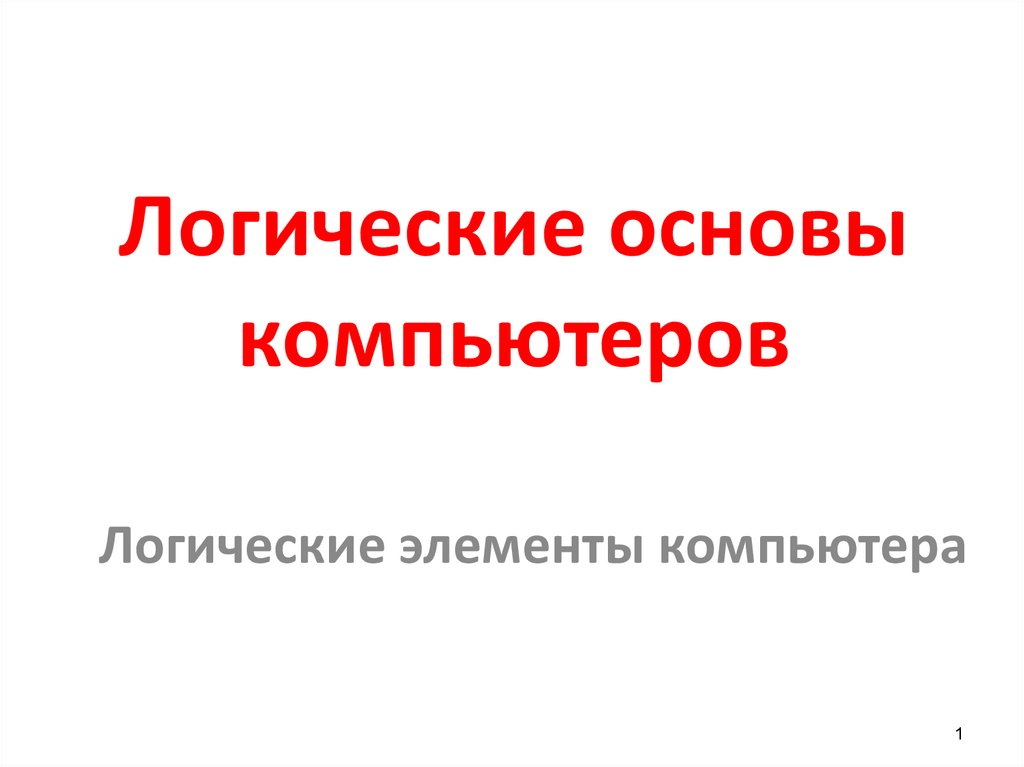 Логические основы компьютеров

Логические элементы компьютера

1